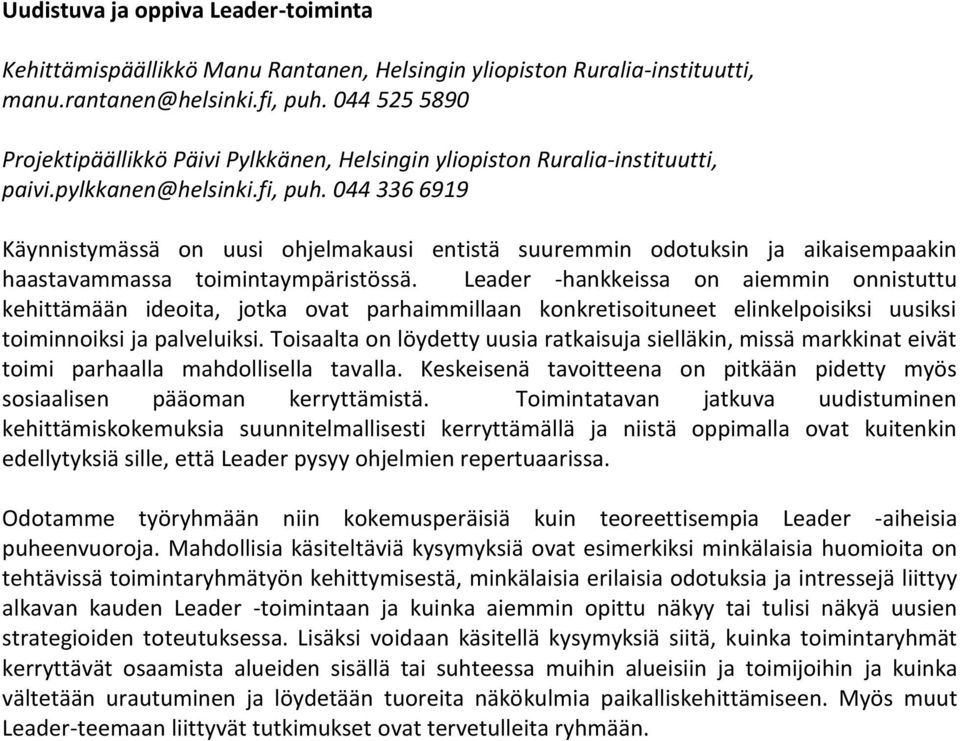 Uudistuva ja oppiva Leader-toiminta

Kehittämispäällikkö Manu Rantanen, Helsingin yliopiston Ruralia-instituutti, manu.rantanen@helsinki.fi, puh. 044 525 5890

Projektipäällikkö Päivi Pylkkänen, Helsingin yliopiston Ruralia-instituutti, paivi.pylkkanen@helsinki.fi, puh. 044 336 6919

Käynnistymässä on uusi ohjelmakausi entistä suuremmin odotuksin ja aikaisempaakin haastavammassa toimintaympäristössä. Leader -hankkeissa on aiemmin onnistuttu kehittämään ideoita, jotka ovat parhaimmillaan konkretisoituneet elinkelpoisiksi uusiksi toiminnoiksi ja palveluiksi. Toisaalta on löydetty uusia ratkaisuja sielläkin, missä markkinat eivät toimi parhaalla mahdollisella tavalla. Keskeisenä tavoitteena on pitkään pidetty myös sosiaalisen pääoman kerryttämistä. Toimintatavan jatkuva uudistuminen kehittämiskokemuksia suunnitelmallisesti kerryttämällä ja niistä oppimalla ovat kuitenkin edellytyksiä sille, että Leader pysyy ohjelmien repertuaarissa.

Odotamme työryhmään niin kokemusperäisiä kuin teoreettisempia Leader -aiheisia puheenvuoroja. Mahdollisia käsiteltäviä kysymyksiä ovat esimerkiksi minkälaisia huomioita on tehtävissä toimintaryhmätyön kehittymisestä, minkälaisia erilaisia odotuksia ja intressejä liittyy alkavan kauden Leader -toimintaan ja kuinka aiemmin opittu näkyy tai tulisi näkyä uusien strategioiden toteutuksessa. Lisäksi voidaan käsitellä kysymyksiä siitä, kuinka toimintaryhmät kerryttävät osaamista alueiden sisällä tai suhteessa muihin alueisiin ja toimijoihin ja kuinka vältetään urautuminen ja löydetään tuoreita näkökulmia paikalliskehittämiseen. Myös muut Leader-teemaan liittyvät tutkimukset ovat tervetulleita ryhmään.